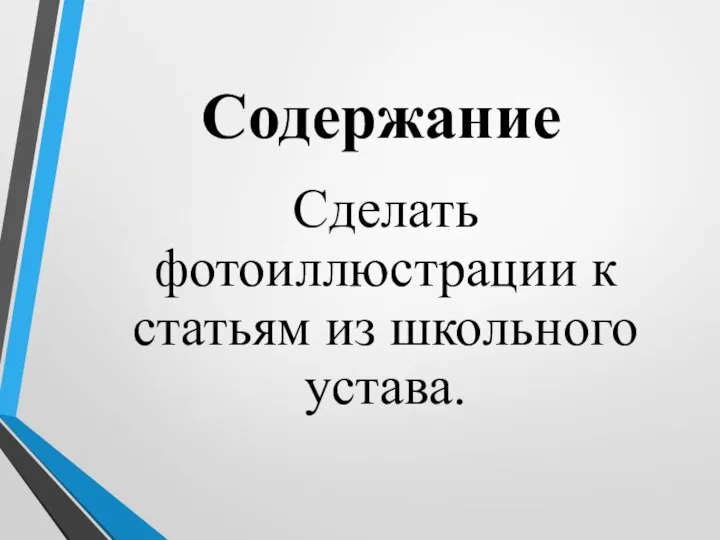 Содержание

Сделать фотоиллюстрации к статьям из школьного устава.